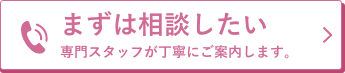 まずは相談したい
専門スタッフが丁寧にご案内します。